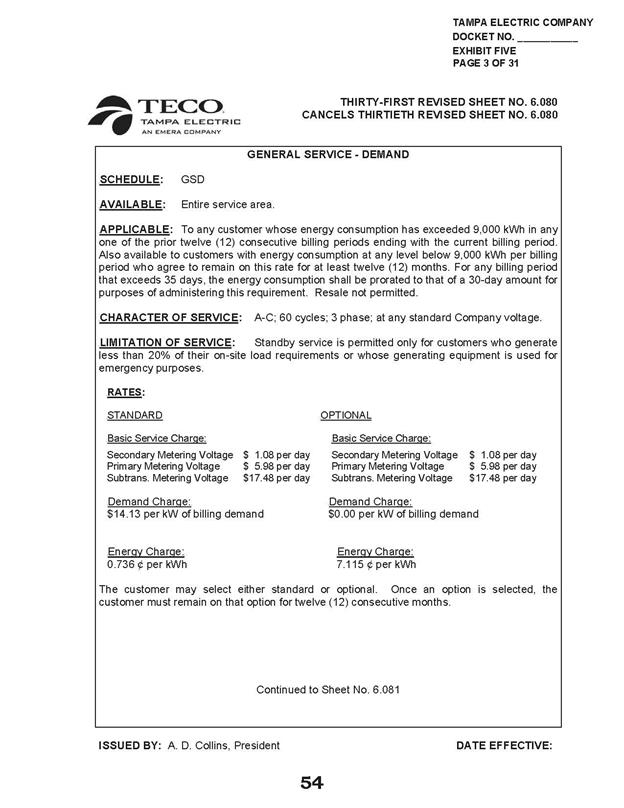 TAMPA ELECTRIC COMPANY
DOCKET NO. ____
EXHIBIT FIVE
PAGE 3 OF 31

TECO
TAMPA ELECTRIC
AN EMERA COMPANY

THIRTY-FIRST REVISED SHEET NO. 6.080
CANCELS THIRTIETH REVISED SHEET NO. 6.080

GENERAL SERVICE - DEMAND

SCHEDULE: GSD

AVAILABLE: Entire service area.

APPLICABLE: To any customer whose energy consumption has exceeded 9,000 kWh in any one of the prior twelve (12) consecutive billing periods ending with the current billing period. Also available to customers with energy consumption at any level below 9,000 kWh per billing period who agree to remain on this rate for at least twelve (12) months. For any billing period that exceeds 35 days, the energy consumption shall be prorated to that of a 30-day amount for purposes of administering this requirement. Resale not permitted.

CHARACTER OF SERVICE: A-C; 60 cycles; 3 phase; at any standard Company voltage.

LIMITATION OF SERVICE: Standby service is permitted only for customers who generate less than 20% of their on-site load requirements or whose generating equipment is used for emergency purposes.

RATES:

STANDARD

Basic Service Charge:

Secondary Metering Voltage $ 1.08 per day
Primary Metering Voltage $ 5.98 per day
Subtrans. Metering Voltage $17.48 per day

Demand Charge:
$14.13 per kW of billing demand

Energy Charge:
0.736 ¢ per kWh

OPTIONAL

Basic Service Charge:

Secondary Metering Voltage $ 1.08 per day
Primary Metering Voltage $ 5.98 per day
Subtrans. Metering Voltage $17.48 per day

Demand Charge:
$0.00 per kW of billing demand

Energy Charge:
7.115 ¢ per kWh

The customer may select either standard or optional. Once an option is selected, the customer must remain on that option for twelve (12) consecutive months.

Continued to Sheet No. 6.081

ISSUED BY: A. D. Collins, President

DATE EFFECTIVE:

54